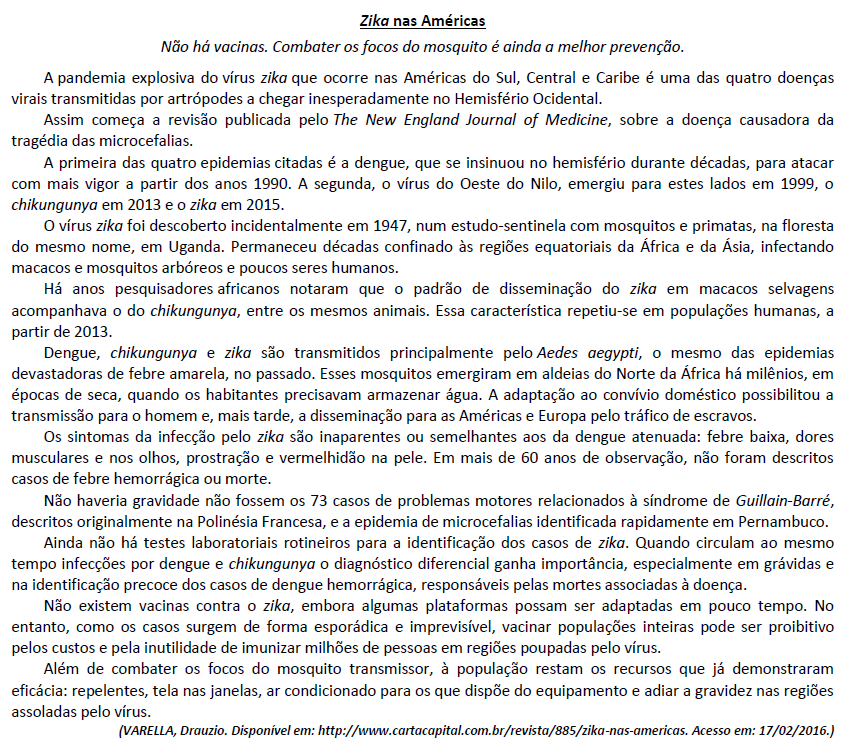 Zika nas Américas

Não há vacinas. Combater os focos do mosquito é ainda a melhor prevenção.

A pandemia explosiva do vírus zika que ocorre nas Américas do Sul, Central e Caribe é uma das quatro doenças virais transmitidas por artrópodes a chegar inesperadamente no Hemisfério Ocidental.

Assim começa a revisão publicada pelo The New England Journal of Medicine, sobre a doença causadora da tragédia das microcefalias.

A primeira das quatro epidemias citadas é a dengue, que se insinuou no hemisfério durante décadas, para atacar com mais vigor a partir dos anos 1990. A segunda, o vírus do Oeste do Nilo, emergiu para estes lados em 1999, o chikungunya em 2013 e o zika em 2015.

O vírus zika foi descoberto incidentalmente em 1947, num estudo-sentinela com mosquitos e primatas, na floresta do mesmo nome, em Uganda. Permaneceu décadas confinado às regiões equatoriais da África e da Ásia, infectando macacos e mosquitos arbóreos e poucos seres humanos.

Há anos pesquisadores africanos notaram que o padrão de disseminação do zika em macacos selvagens acompanhava o do chikungunya, entre os mesmos animais. Essa característica repetiu-se em populações humanas, a partir de 2013.

Dengue, chikungunya e zika são transmitidos principalmente pelo Aedes aegypti, o mesmo das epidemias devastadoras de febre amarela, no passado. Esses mosquitos emergiram em aldeias do Norte da África há milênios, em épocas de seca, quando os habitantes precisavam armazenar água. A adaptação ao convívio doméstico possibilitou a transmissão para o homem e, mais tarde, a disseminação para as Américas e Europa pelo tráfico de escravos.

Os sintomas da infecção pelo zika são inaparentes ou semelhantes aos da dengue atenuada: febre baixa, dores musculares e nos olhos, prostração e vermelhidão na pele. Em mais de 60 anos de observação, não foram descritos casos de febre hemorrágica ou morte.

Não haveria gravidade não fossem os 73 casos de problemas motores relacionados à síndrome de Guillain-Barré, descritos originalmente na Polinésia Francesa, e a epidemia de microcefalias identificada rapidamente em Pernambuco.

Ainda não há testes laboratoriais rotineiros para a identificação dos casos de zika. Quando circulam ao mesmo tempo infecções por dengue e chikungunya o diagnóstico diferencial ganha importância, especialmente em grávidas e na identificação precoce dos casos de dengue hemorrágica, responsáveis pelas mortes associadas à doença.

Não existem vacinas contra o zika, embora algumas plataformas possam ser adaptadas em pouco tempo. No entanto, como os casos surgem de forma esporádica e imprevisível, vacinar populações inteiras pode ser proibitivo pelos custos e pela inutilidade de imunizar milhões de pessoas em regiões poupadas pelo vírus.

Além de combater os focos do mosquito transmissor, à população restam os recursos que já demonstraram eficácia: repelentes, tela nas janelas, ar condicionado para os que dispõe do equipamento e adiar a gravidez nas regiões assoladas pelo vírus.

(VARELLA, Drauzio. Disponível em: http://www.cartacapital.com.br/revista/885/zika-nas-americas. Acesso em: 17/02/2016.)